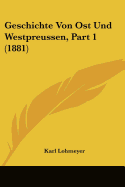 Geschichte Von Ost Und Westpreussen, Part 1 (1881)

Karl Lohmeyer